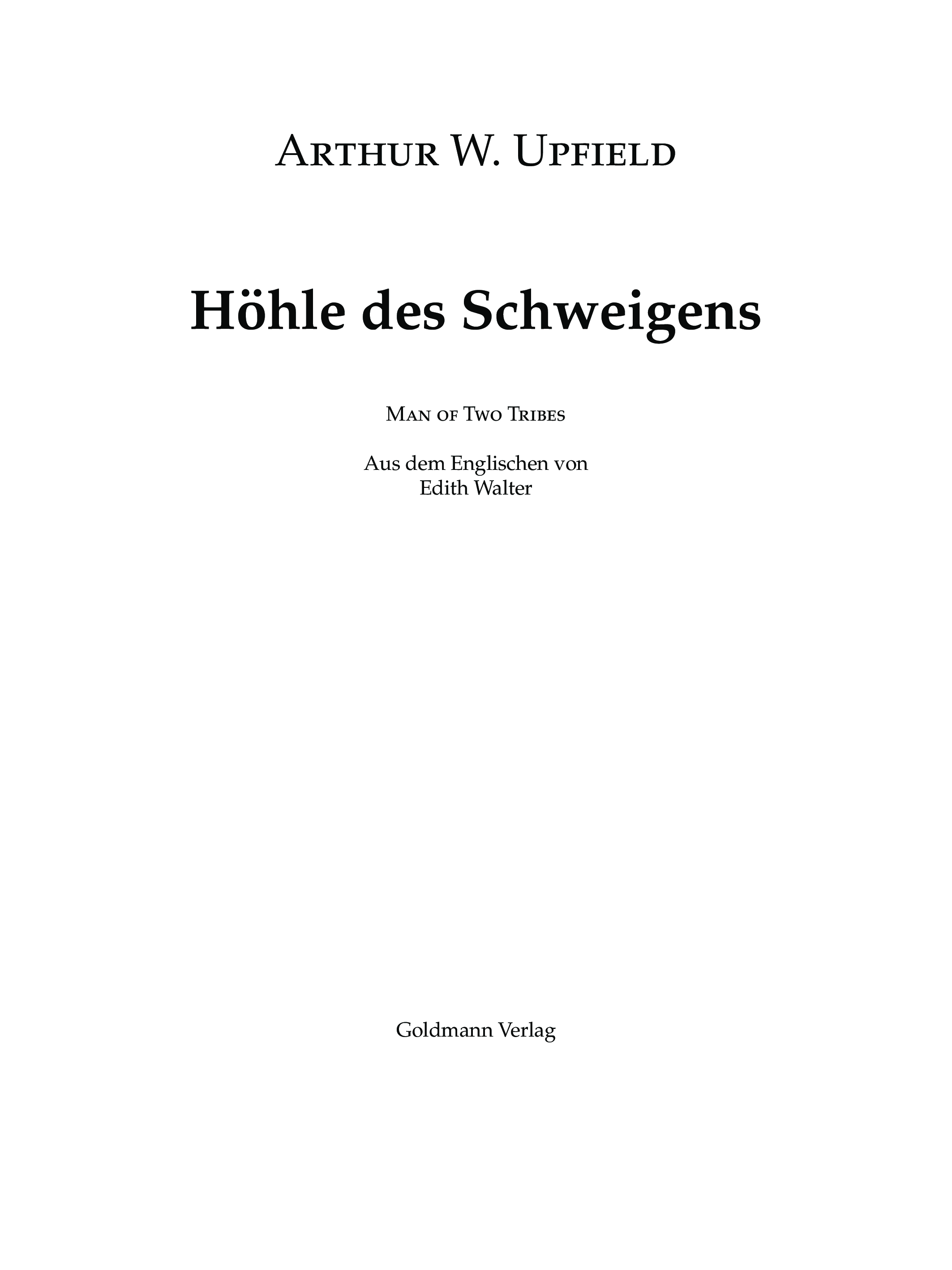 Arthur W. Upfield

Höhle des Schweigens

Man of Two Tribes

Aus dem Englischen von
Edith Walter

Goldmann Verlag